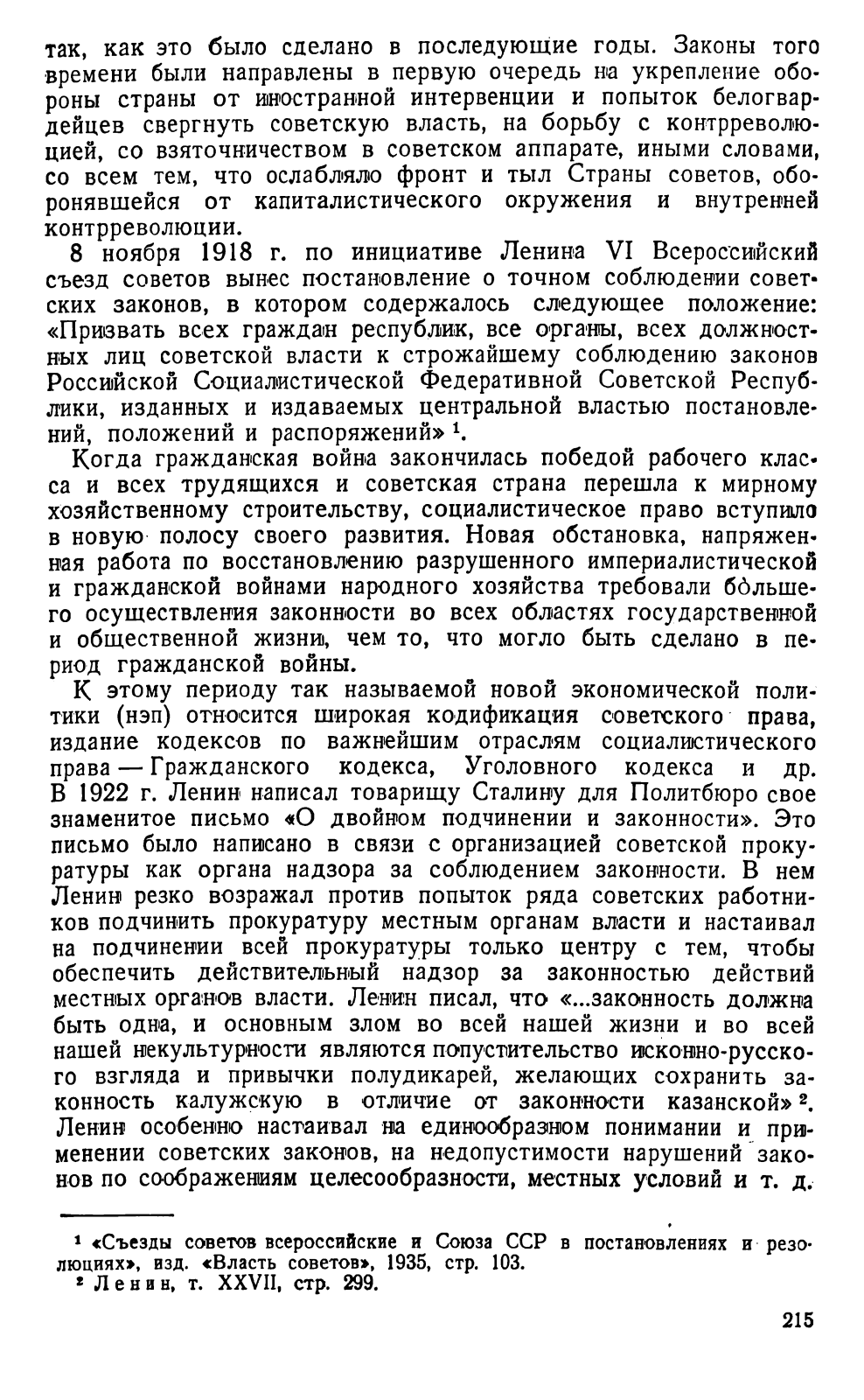 так, как это было сделано в последующие годы. Законы того времени были направлены в первую очередь на укрепление обороны страны от иностранной интервенции и попыток белогвардейцев свергнуть советскую власть, на борьбу с контрреволюцией, со взяточничеством в советском аппарате, иными словами, со всем тем, что ослабляло фронт и тыл Страны советов, оборонявшейся от капиталистического окружения и внутренней контрреволюции.

8 ноября 1918 г. по инициативе Ленина VI Всероссийский съезд советов вынес постановление о точном соблюдении советских законов, в котором содержалось следующее положение: «Призвать всех граждан республик, все органы, всех должностных лиц советской власти к строжайшему соблюдению законов Российской Социалистической Федеративной Советской Республики, изданных и издаваемых центральной властью постановлений, положений и распоряжений» $^1$.

Когда гражданская война закончилась победой рабочего класса и всех трудящихся и советская страна перешла к мирному хозяйственному строительству, социалистическое право вступило в новую полосу своего развития. Новая обстановка, напряженная работа по восстановлению разрушенного империалистической и гражданской войнами народного хозяйства требовали бо́льшего осуществления законности во всех областях государственной и общественной жизни, чем то, что могло быть сделано в период гражданской войны.

К этому периоду так называемой новой экономической политики (нэп) относится широкая кодификация советского права, издание кодексов по важнейшим отраслям социалистического права — Гражданского кодекса, Уголовного кодекса и др. В 1922 г. Ленин написал товарищу Сталину для Политбюро свое знаменитое письмо «О двойном подчинении и законности». Это письмо было написано в связи с организацией советской прокуратуры как органа надзора за соблюдением законности. В нем Ленин резко возражал против попыток ряда советских работников подчинить прокуратуру местным органам власти и настаивал на подчинении всей прокуратуры только центру с тем, чтобы обеспечить действительный надзор за законностью действий местных органов власти. Ленин писал, что «...законность должна быть одна, и основным злом во всей нашей жизни и во всей нашей некультурности являются попустительство исконно-русского взгляда и привычки полудикарей, желающих сохранить законность калужскую в отличие от законности казанской» $^2$. Ленин особенно настаивал на единообразном понимании и применении советских законов, на недопустимости нарушений законов по соображениям целесообразности, местных условий и т. д.

$^1$ «Съезды советов всероссийские и Союза ССР в постановлениях и резолюциях», изд. «Власть советов», 1935, стр. 103.
$^2$ Ленин, т. XXVII, стр. 299.

215